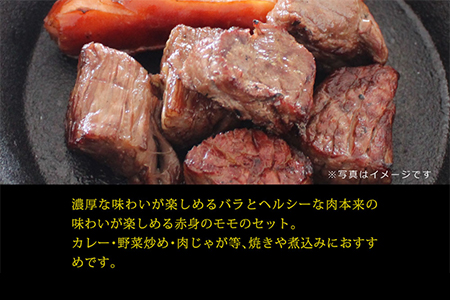 ※写真はイメージです

濃厚な味わいが楽しめるバラとヘルシーな肉本来の味わいが楽しめる赤身のモモのセット。
カレー・野菜炒め・肉じゃが等、焼きや煮込みにおすすめです。